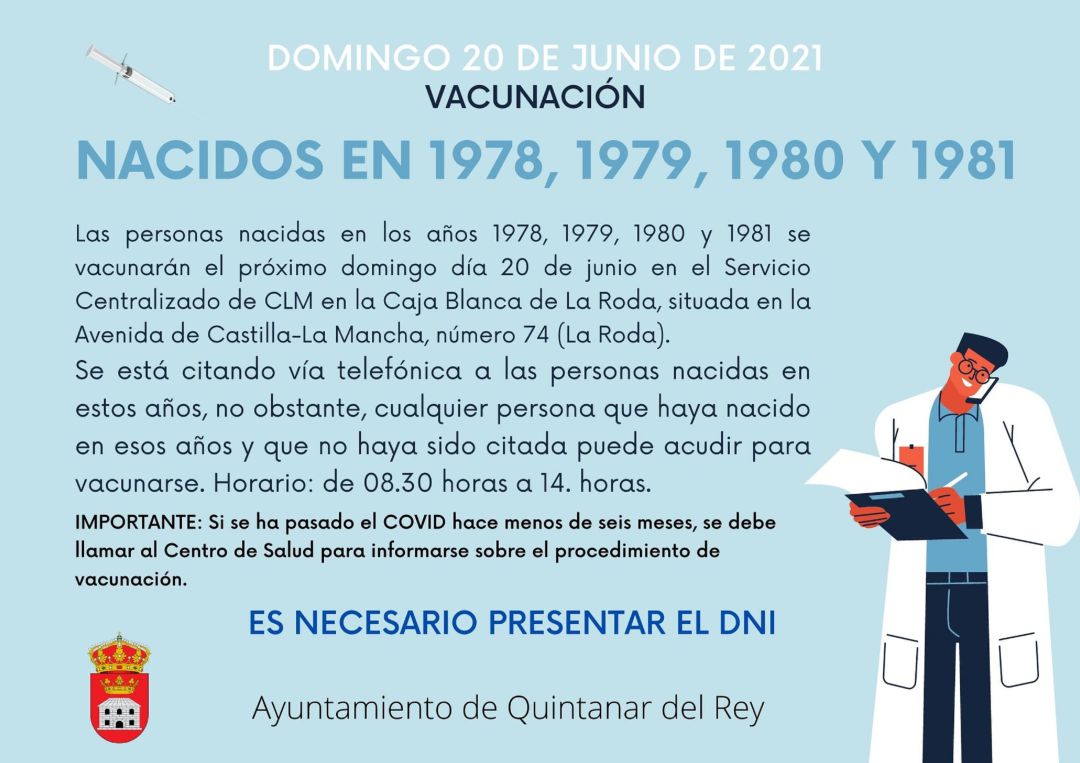 DOMINGO 20 DE JUNIO DE 2021
VACUNACIÓN

NACIDOS EN 1978, 1979, 1980 Y 1981

Las personas nacidas en los años 1978, 1979, 1980 y 1981 se vacunarán el próximo domingo día 20 de junio en el Servicio Centralizado de CLM en la Caja Blanca de La Roda, situada en la Avenida de Castilla-La Mancha, número 74 (La Roda).
Se está citando vía telefónica a las personas nacidas en estos años, no obstante, cualquier persona que haya nacido en esos años y que no haya sido citada puede acudir para vacunarse. Horario: de 08.30 horas a 14. horas.

IMPORTANTE: Si se ha pasado el COVID hace menos de seis meses, se debe llamar al Centro de Salud para informarse sobre el procedimiento de vacunación.

ES NECESARIO PRESENTAR EL DNI

Ayuntamiento de Quintanar del Rey